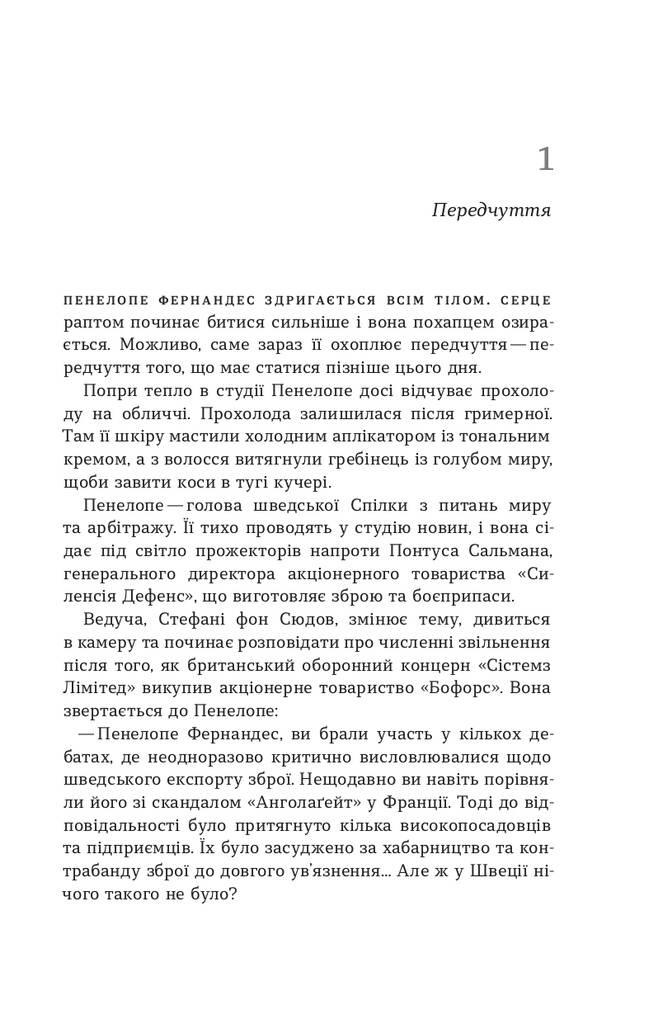 1

Передчуття

ПЕНЕЛОПЕ ФЕРНАНДЕС ЗДРИГАЄТЬСЯ ВСІМ ТІЛОМ. СЕРЦЕ раптом починає битися сильніше і вона похапцем озирається. Можливо, саме зараз її охоплює передчуття — передчуття того, що має статися пізніше цього дня.

Попри тепло в студії Пенелопе досі відчуває прохолоду на обличчі. Прохолода залишилася після гримерної. Там її шкіру мастили холодним аплікатором із тональним кремом, а з волосся витягнули гребінець із голубом миру, щоби завити коси в тугі кучері.

Пенелопе — голова шведської Спілки з питань миру та арбітражу. Її тихо проводять у студію новин, і вона сідає під світло прожекторів напроти Понтуса Сальмана, генерального директора акціонерного товариства «Силенсія Дефенс», що виготовляє зброю та боєприпаси.

Ведуча, Стефані фон Сюдов, змінює тему, дивиться в камеру та починає розповідати про численні звільнення після того, як британський оборонний концерн «Сістемз Лімітед» викупив акціонерне товариство «Бофорс». Вона звертається до Пенелопе:

— Пенелопе Фернандес, ви брали участь у кількох дебатах, де неодноразово критично висловлювалися щодо шведського експорту зброї. Нещодавно ви навіть порівняли його зі скандалом «Анголаґейт» у Франції. Тоді до відповідальності було притягнуто кілька високопосадовців та підприємців. Їх було засуджено за хабарництво та контрабанду зброї до довгого ув'язнення... Але ж у Швеції нічого такого не було?